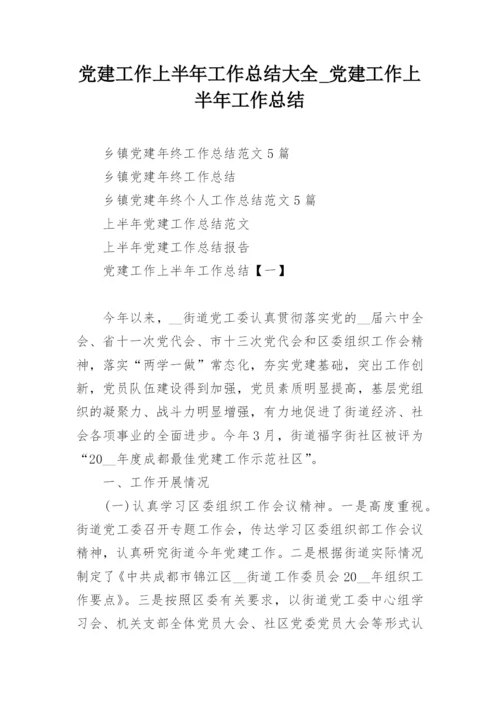 党建工作上半年工作总结大全_党建工作上半年工作总结

乡镇党建年终工作总结范文5篇
乡镇党建年终工作总结
乡镇党建年终个人工作总结范文5篇
上半年党建工作总结范文
上半年党建工作总结报告
党建工作上半年工作总结【一】

今年以来，__街道党工委认真贯彻落实党的__届六中全会、省十一次党代会、市十三次党代会和区委组织工作会精神，落实“两学一做”常态化，夯实党建基础，突出工作创新，党员队伍建设得到加强，党员素质明显提高，基层党组织的凝聚力、战斗力明显增强，有力地促进了街道经济、社会各项事业的全面进步。今年3月，街道福字街社区被评为“20__年度成都最佳党建工作示范社区”。

一、工作开展情况

(一)认真学习区委组织工作会议精神。一是高度重视。街道党工委召开专题工作会，传达学习区委组织部工作会议精神，认真研究街道今年党建工作。二是根据街道实际情况制定了《中共成都市锦江区__街道工作委员会20__年组织工作要点》。三是按照区委有关要求，以街道党工委中心组学习会、机关支部全体党员大会、社区党委党员大会等形式认